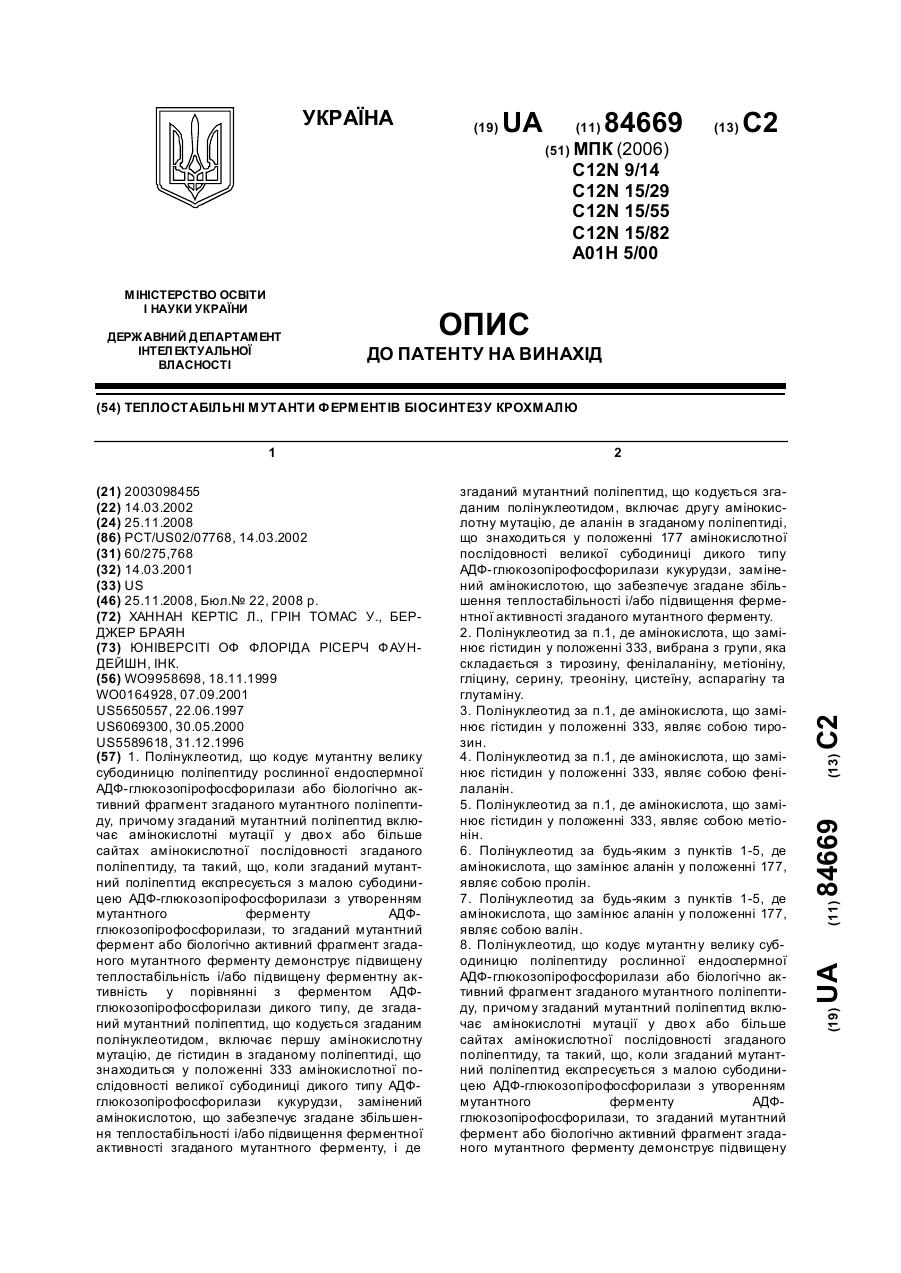 УКРАЇНА

(19) UA (11) 84669 (13) C2

(51) МПК (2006)
C12N 9/14
C12N 15/29
C12N 15/55
C12N 15/82
A01H 5/00

МІНІСТЕРСТВО ОСВІТИ І НАУКИ УКРАЇНИ

ДЕРЖАВНИЙ ДЕПАРТАМЕНТ ІНТЕЛЕКТУАЛЬНОЇ ВЛАСНОСТІ

ОПИС
ДО ПАТЕНТУ НА ВИНАХІД

(54) ТЕПЛОСТАБІЛЬНІ МУТАНТИ ФЕРМЕНТІВ БІОСИНТЕЗУ КРОХМАЛЮ

1

(21) 2003098455
(22) 14.03.2002
(24) 25.11.2008
(86) PCT/US02/07768, 14.03.2002
(31) 60/275,768
(32) 14.03.2001
(33) US
(46) 25.11.2008, Бюл.№ 22, 2008 р.
(72) ХАННАН КЕРТІС Л., ГРІН ТОМАС У., БЕРДЖЕР БРАЯН
(73) ЮНІВЕРСІТІ ОФ ФЛОРІДА РІСЕРЧ ФАУНДЕЙШН, ІНК.
(56) WO9958698, 18.11.1999
WO0164928, 07.09.2001
US5650557, 22.06.1997
US6069300, 30.05.2000
US5589618, 31.12.1996
(57) 1. Полінуклеотид, що кодує мутантну велику субодиницю поліпептиду рослинної ендоспермної АДФ-глюкозопірофосфорилази або біологічно активний фрагмент згаданого мутантного поліпептиду, причому згаданий мутантний поліпептид включає амінокислотні мутації у двох або більше сайтах амінокислотної послідовності згаданого поліпептиду, та такий, що, коли згаданий мутантний поліпептид експресується з малою субодиницею АДФ-глюкозопірофосфорилази з утворенням мутантного ферменту АДФ-глюкозопірофосфорилази, то згаданий мутантний фермент або біологічно активний фрагмент згаданого мутантного ферменту демонструє підвищену теплостабільність і/або підвищену ферментну активність у порівнянні з ферментом АДФ-глюкозопірофосфорилази дикого типу, де згаданий мутантний поліпептид, що кодується згаданим полінуклеотидом, включає першу амінокислотну мутацію, де гістидин в згаданому поліпептиді, що знаходиться у положенні 333 амінокислотної послідовності великої субодиниці дикого типу АДФ-глюкозопірофосфорилази кукурудзи, замінений амінокислотою, що забезпечує згадане збільшення теплостабільності і/або підвищення ферментної активності згаданого мутантного ферменту, і де

2

згаданий мутантний поліпептид, що кодується згаданим полінуклеотидом, включає другу амінокислотну мутацію, де аланін в згаданому поліпептиді, що знаходиться у положенні 177 амінокислотної послідовності великої субодиниці дикого типу АДФ-глюкозопірофосфорилази кукурудзи, замінений амінокислотою, що забезпечує згадане збільшення теплостабільності і/або підвищення ферментної активності згаданого мутантного ферменту.
2. Полінуклеотид за п.1, де амінокислота, що замінює гістидин у положенні 333, вибрана з групи, яка складається з тирозину, фенілаланіну, метіоніну, гліцину, серину, треоніну, цистеїну, аспарагіну та глутаміну.
3. Полінуклеотид за п.1, де амінокислота, що замінює гістидин у положенні 333, являє собою тирозин.
4. Полінуклеотид за п.1, де амінокислота, що замінює гістидин у положенні 333, являє собою фенілаланін.
5. Полінуклеотид за п.1, де амінокислота, що замінює гістидин у положенні 333, являє собою метіонін.
6. Полінуклеотид за будь-яким з пунктів 1-5, де амінокислота, що замінює аланін у положенні 177, являє собою пролін.
7. Полінуклеотид за будь-яким з пунктів 1-5, де амінокислота, що замінює аланін у положенні 177, являє собою валін.
8. Полінуклеотид, що кодує мутантну велику субодиницю поліпептиду рослинної ендоспермної АДФ-глюкозопірофосфорилази або біологічно активний фрагмент згаданого мутантного поліпептиду, причому згаданий мутантний поліпептид включає амінокислотні мутації у двох або більше сайтах амінокислотної послідовності згаданого поліпептиду, та такий, що, коли згаданий мутантний поліпептид експресується з малою субодиницею АДФ-глюкозопірофосфорилази з утворенням мутантного ферменту АДФ-глюкозопірофосфорилази, то згаданий мутантний фермент або біологічно активний фрагмент згаданого мутантного ферменту демонструє підвищену

(19) UA (11) 84669 (13) C2